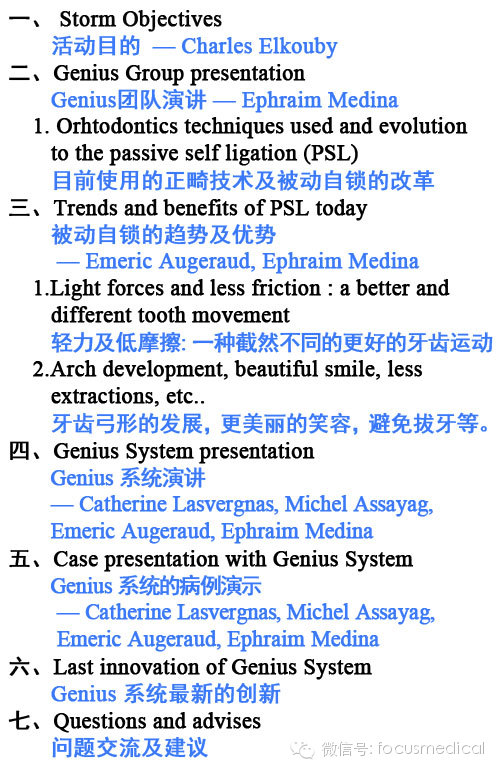 一、 Storm Objectives
活动目的 — Charles Elkouby
二、Genius Group presentation
Genius团队演讲 — Ephraim Medina
1. Orhtodontics techniques used and evolution to the passive self ligation (PSL)
目前使用的正畸技术及被动自锁的改革
三、Trends and benefits of PSL today
被动自锁的趋势及优势
— Emeric Augeraud, Ephraim Medina
1.Light forces and less friction : a better and different tooth movement
轻力及低摩擦: 一种截然不同的更好的牙齿运动
2.Arch development, beautiful smile, less extractions, etc..
牙齿弓形的发展，更美丽的笑容，避免拔牙等。
四、Genius System presentation
Genius 系统演讲
— Catherine Lasvergnas, Michel Assayag, Emeric Augeraud, Ephraim Medina
五、Case presentation with Genius System
Genius 系统的病例演示
— Catherine Lasvergnas, Michel Assayag, Emeric Augeraud, Ephraim Medina
六、Last innovation of Genius System
Genius 系统最新的创新
七、Questions and advises
问题交流及建议
微信号: focusmedical